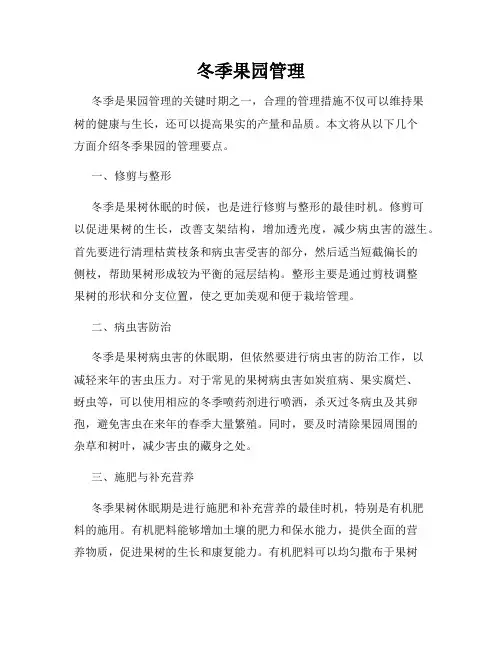 冬季果园管理

冬季是果园管理的关键时期之一，合理的管理措施不仅可以维持果树的健康与生长，还可以提高果实的产量和品质。本文将从以下几个方面介绍冬季果园的管理要点。

一、修剪与整形

冬季是果树休眠的时候，也是进行修剪与整形的最佳时机。修剪可以促进果树的生长，改善支架结构，增加透光度，减少病虫害的滋生。首先要进行清理枯黄枝条和病虫害受害的部分，然后适当短截偏长的侧枝，帮助果树形成较为平衡的冠层结构。整形主要是通过剪枝调整果树的形状和分支位置，使之更加美观和便于栽培管理。

二、病虫害防治

冬季是果树病虫害的休眠期，但依然要进行病虫害的防治工作，以减轻来年的害虫压力。对于常见的果树病虫害如炭疽病、果实腐烂、蚜虫等，可以使用相应的冬季喷药剂进行喷洒，杀灭过冬病虫及其卵孢，避免害虫在来年的春季大量繁殖。同时，要及时清除果园周围的杂草和树叶，减少害虫的藏身之处。

三、施肥与补充营养

冬季果树休眠期是进行施肥和补充营养的最佳时机，特别是有机肥料的施用。有机肥料能够增加土壤的肥力和保水能力，提供全面的营养物质，促进果树的生长和康复能力。有机肥料可以均匀撒布于果树